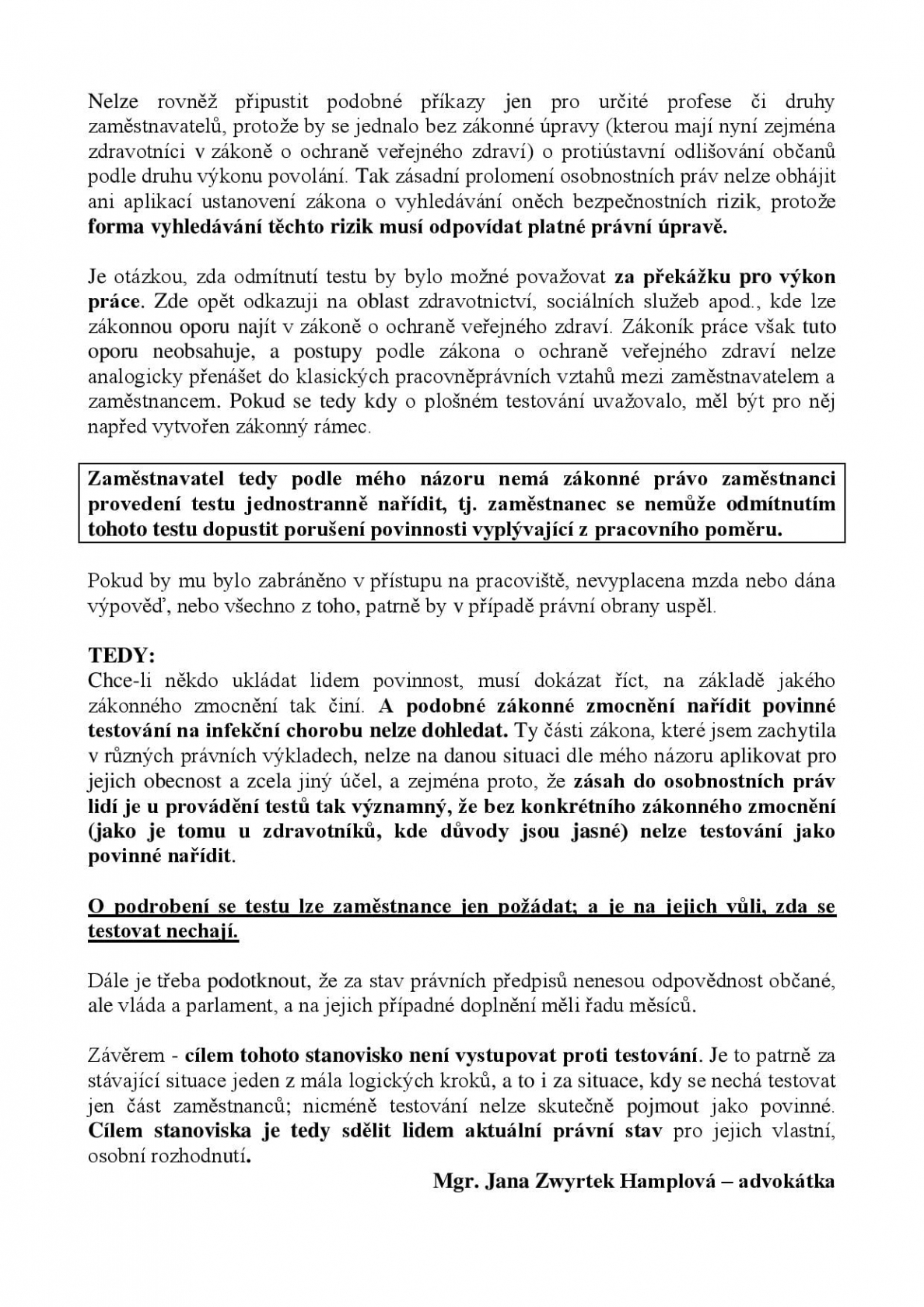 Nelze rovněž připustit podobné příkazy jen pro určité profese či druhy zaměstnavatelů, protože by se jednalo bez zákonné úpravy (kterou mají nyní zejména zdravotníci v zákoně o ochraně veřejného zdraví) o protiústavní odlišování občanů podle druhu výkonu povolání. Tak zásadní prolomení osobnostních práv nelze obhájit ani aplikací ustanovení zákona o vyhledávání oněch bezpečnostních rizik, protože forma vyhledávání těchto rizik musí odpovídat platné právní úpravě.

Je otázkou, zda odmítnutí testu by bylo možné považovat za překážku pro výkon práce. Zde opět odkazuji na oblast zdravotnictví, sociálních služeb apod., kde lze zákonnou oporu najít v zákoně o ochraně veřejného zdraví. Zákoník práce však tuto oporu neobsahuje, a postupy podle zákona o ochraně veřejného zdraví nelze analogicky přenášet do klasických pracovněprávních vztahů mezi zaměstnavatelem a zaměstnancem. Pokud se tedy kdy o plošném testování uvažovalo, měl být pro něj napřed vytvořen zákonný rámec.

Zaměstnavatel tedy podle mého názoru nemá zákonné právo zaměstnanci provedení testu jednostranně nařídit, tj. zaměstnanec se nemůže odmítnutím tohoto testu dopustit porušení povinnosti vyplývající z pracovního poměru.

Pokud by mu bylo zabráněno v přístupu na pracoviště, nevyplacena mzda nebo dána výpověď, nebo všechno z toho, patrně by v případě právní obrany uspěl.

TEDY:
Chce-li někdo ukládat lidem povinnost, musí dokázat říct, na základě jakého zákonného zmocnění tak činí. A podobné zákonné zmocnění nařídit povinné testování na infekční chorobu nelze dohledat. Ty části zákona, které jsem zachytila v různých právních výkladech, nelze na danou situaci dle mého názoru aplikovat pro jejich obecnost a zcela jiný účel, a zejména proto, že zásah do osobnostních práv lidí je u provádění testů tak významný, že bez konkrétního zákonného zmocnění (jako je tomu u zdravotníků, kde důvody jsou jasné) nelze testování jako povinné nařídit.

O podrobení se testu lze zaměstnance jen požádat; a je na jejich vůli, zda se testovat nechají.

Dále je třeba podotknout, že za stav právních předpisů nenesou odpovědnost občané, ale vláda a parlament, a na jejich případné doplnění měli řadu měsíců.

Závěrem - cílem tohoto stanovisko není vystupovat proti testování. Je to patrně za stávající situace jeden z mála logických kroků, a to i za situace, kdy se nechá testovat jen část zaměstnanců; nicméně testování nelze skutečně pojmout jako povinné. Cílem stanoviska je tedy sdělit lidem aktuální právní stav pro jejich vlastní, osobní rozhodnutí.

Mgr. Jana Zwyrtek Hamplová – advokátka